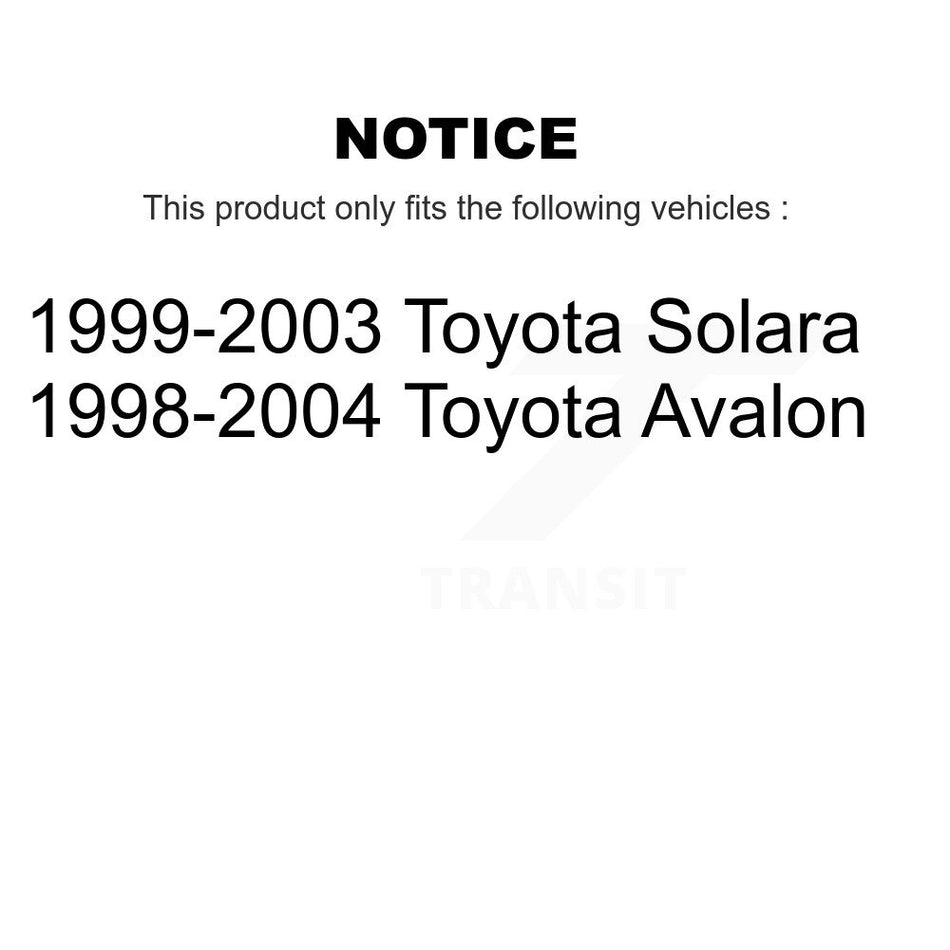 NOTICE

This product only fits the following vehicles :

1999-2003 Toyota Solara
1998-2004 Toyota Avalon

TRANSIT